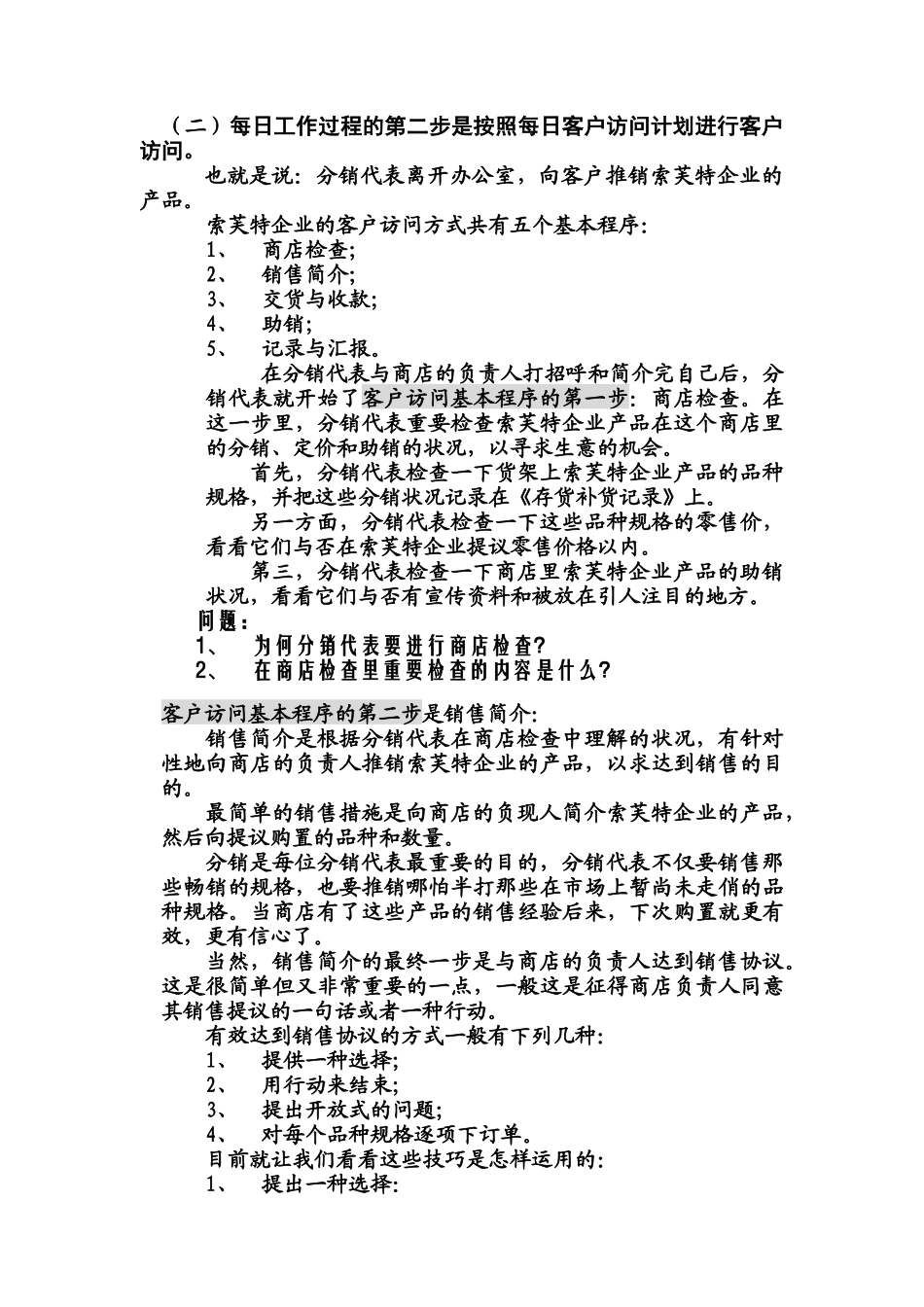 （二）每日工作过程的第二步是按照每日客户访问计划进行客户访问。

也就是说：分销代表离开办公室，向客户推销索芙特企业的产品。

索芙特企业的客户访问方式共有五个基本程序：
1、 商店检查；
2、 销售简介；
3、 交货与收款；
4、 助销；
5、 记录与汇报。

在分销代表与商店的负责人打招呼和简介完自己后，分销代表就开始了客户访问基本程序的第一步：商店检查。在这一步里，分销代表重要检查索芙特企业产品在这个商店里的分销、定价和助销的状况，以寻求生意的机会。

首先，分销代表检查一下货架上索芙特企业产品的品种规格，并把这些分销状况记录在《存货补货记录》上。

另一方面，分销代表检查一下这些品种规格的零售价，看看它们与否在索芙特企业提议零售价格以内。

第三，分销代表检查一下商店里索芙特企业产品的助销状况，看看它们与否有宣传资料和被放在引人注目的地方。

问题：
1、 为何分销代表要进行商店检查？
2、 在商店检查里重要检查的内容是什么？

客户访问基本程序的第二步是销售简介：

销售简介是根据分销代表在商店检查中理解的状况，有针对性地向商店的负责人推销索芙特企业的产品，以求达到销售的目的。

最简单的销售措施是向商店的负现人简介索芙特企业的产品，然后向提议购置的品种和数量。

分销是每位分销代表最重要的目的，分销代表不仅要销售那些畅销的规格，也要推销哪怕半打那些在市场上暂尚未走俏的品种规格。当商店有了这些产品的销售经验后来，下次购置就更有效，更有信心了。

当然，销售简介的最终一步是与商店的负责人达到销售协议。这是很简单但又非常重要的一点，一般这是征得商店负责人同意其销售提议的一句话或者一种行动。

有效达到销售协议的方式一般有下列几种：
1、 提供一种选择；
2、 用行动来结束；
3、 提出开放式的问题；
4、 对每个品种规格逐项下订单。

目前就让我们看看这些技巧是怎样运用的：
1、 提出一种选择：